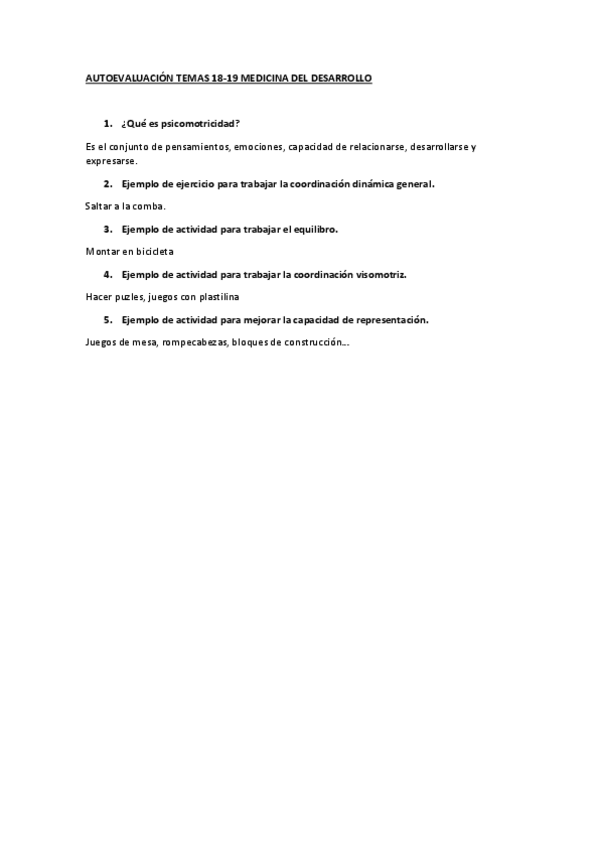 AUTOEVALUACIÓN TEMAS 18-19 MEDICINA DEL DESARROLLO

1. ¿Qué es psicomotricidad?

Es el conjunto de pensamientos, emociones, capacidad de relacionarse, desarrollarse y expresarse.

2. Ejemplo de ejercicio para trabajar la coordinación dinámica general.

Saltar a la comba.

3. Ejemplo de actividad para trabajar el equilibro.

Montar en bicicleta

4. Ejemplo de actividad para trabajar la coordinación visomotriz.

Hacer puzles, juegos con plastilina

5. Ejemplo de actividad para mejorar la capacidad de representación.

Juegos de mesa, rompecabezas, bloques de construcción…